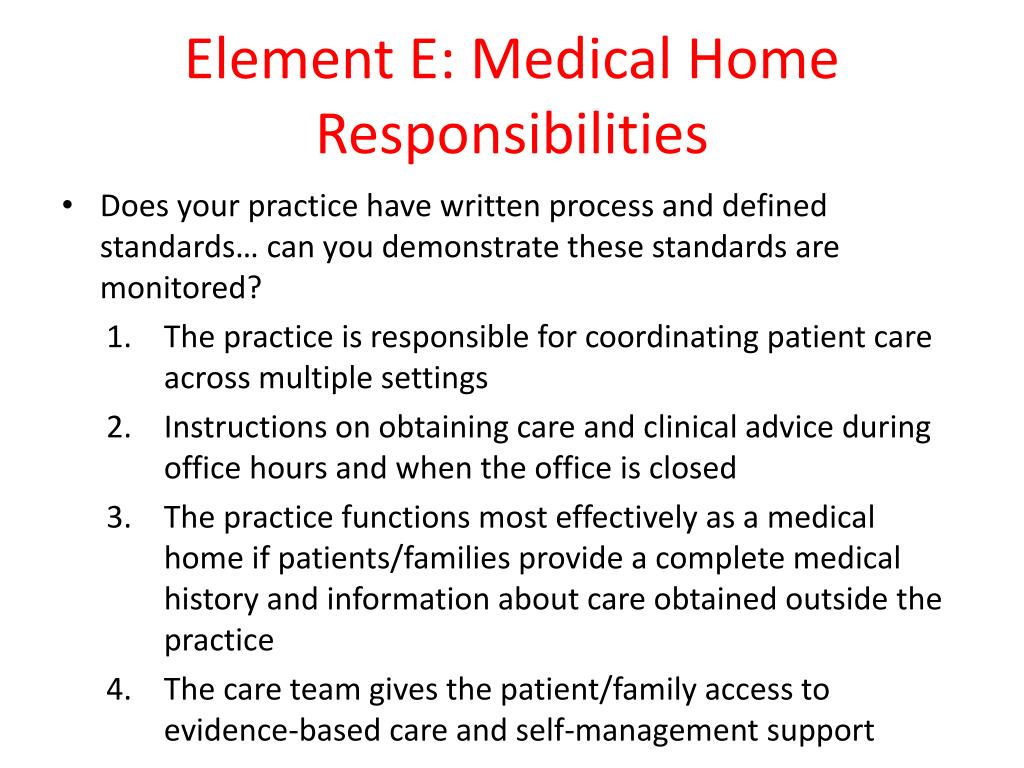 Element E: Medical Home Responsibilities

• Does your practice have written process and defined standards… can you demonstrate these standards are monitored?

1. The practice is responsible for coordinating patient care across multiple settings
2. Instructions on obtaining care and clinical advice during office hours and when the office is closed
3. The practice functions most effectively as a medical home if patients/families provide a complete medical history and information about care obtained outside the practice
4. The care team gives the patient/family access to evidence-based care and self-management support